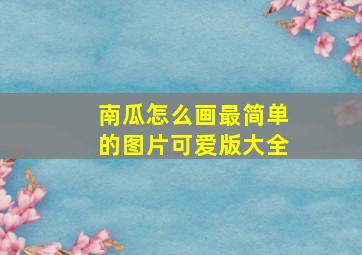 南瓜怎么画最简单的图片可爱版大全